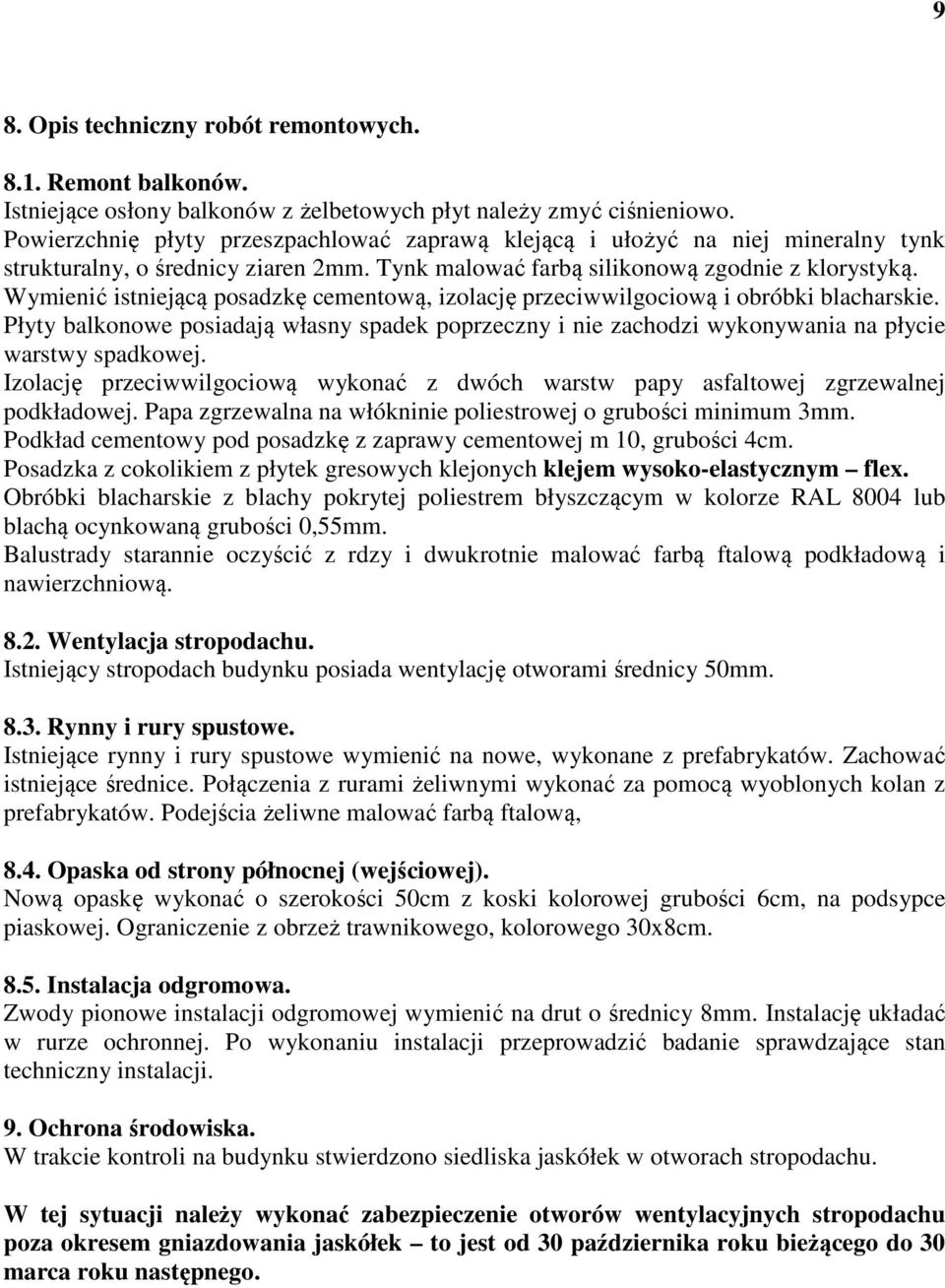 9

8. Opis techniczny robót remontowych.

8.1. Remont balkonów.
Istniejące osłony balkonów z żelbetowych płyt należy zmyć ciśnieniowo.
Powierzchnię płyty przeszpachlować zaprawą klejącą i ułożyć na niej mineralny tynk strukturalny, o średnicy ziaren 2mm. Tynk malować farbą silikonową zgodnie z klorystyką.
Wymienić istniejącą posadzkę cementową, izolację przeciwwilgociową i obróbki blacharskie.
Płyty balkonowe posiadają własny spadek poprzeczny i nie zachodzi wykonywania na płycie warstwy spadkowej.
Izolację przeciwwilgociową wykonać z dwóch warstw papy asfaltowej zgrzewalnej podkładowej. Papa zgrzewalna na włókninie poliestrowej o grubości minimum 3mm.
Podkład cementowy pod posadzkę z zaprawy cementowej m 10, grubości 4cm.
Posadzka z cokolikiem z płytek gresowych klejonych klejem wysoko-elastycznym – flex.
Obróbki blacharskie z blachy pokrytej poliestrem błyszczącym w kolorze RAL 8004 lub blachą ocynkowaną grubości 0,55mm.
Balustrady starannie oczyścić z rdzy i dwukrotnie malować farbą ftalową podkładową i nawierzchniową.

8.2. Wentylacja stropodachu.
Istniejący stropodach budynku posiada wentylację otworami średnicy 50mm.

8.3. Rynny i rury spustowe.
Istniejące rynny i rury spustowe wymienić na nowe, wykonane z prefabrykatów. Zachować istniejące średnice. Połączenia z rurami żeliwnymi wykonać za pomocą wyoblonych kolan z prefabrykatów. Podejścia żeliwne malować farbą ftalową,

8.4. Opaska od strony północnej (wejściowej).
Nową opaskę wykonać o szerokości 50cm z koski kolorowej grubości 6cm, na podsypce piaskowej. Ograniczenie z obrzeż trawnikowego, kolorowego 30x8cm.

8.5. Instalacja odgromowa.
Zwody pionowe instalacji odgromowej wymienić na drut o średnicy 8mm. Instalację układać w rurze ochronnej. Po wykonaniu instalacji przeprowadzić badanie sprawdzające stan techniczny instalacji.

9. Ochrona środowiska.
W trakcie kontroli na budynku stwierdzono siedliska jaskółek w otworach stropodachu.

W tej sytuacji należy wykonać zabezpieczenie otworów wentylacyjnych stropodachu poza okresem gniazdowania jaskółek – to jest od 30 października roku bieżącego do 30 marca roku następnego.